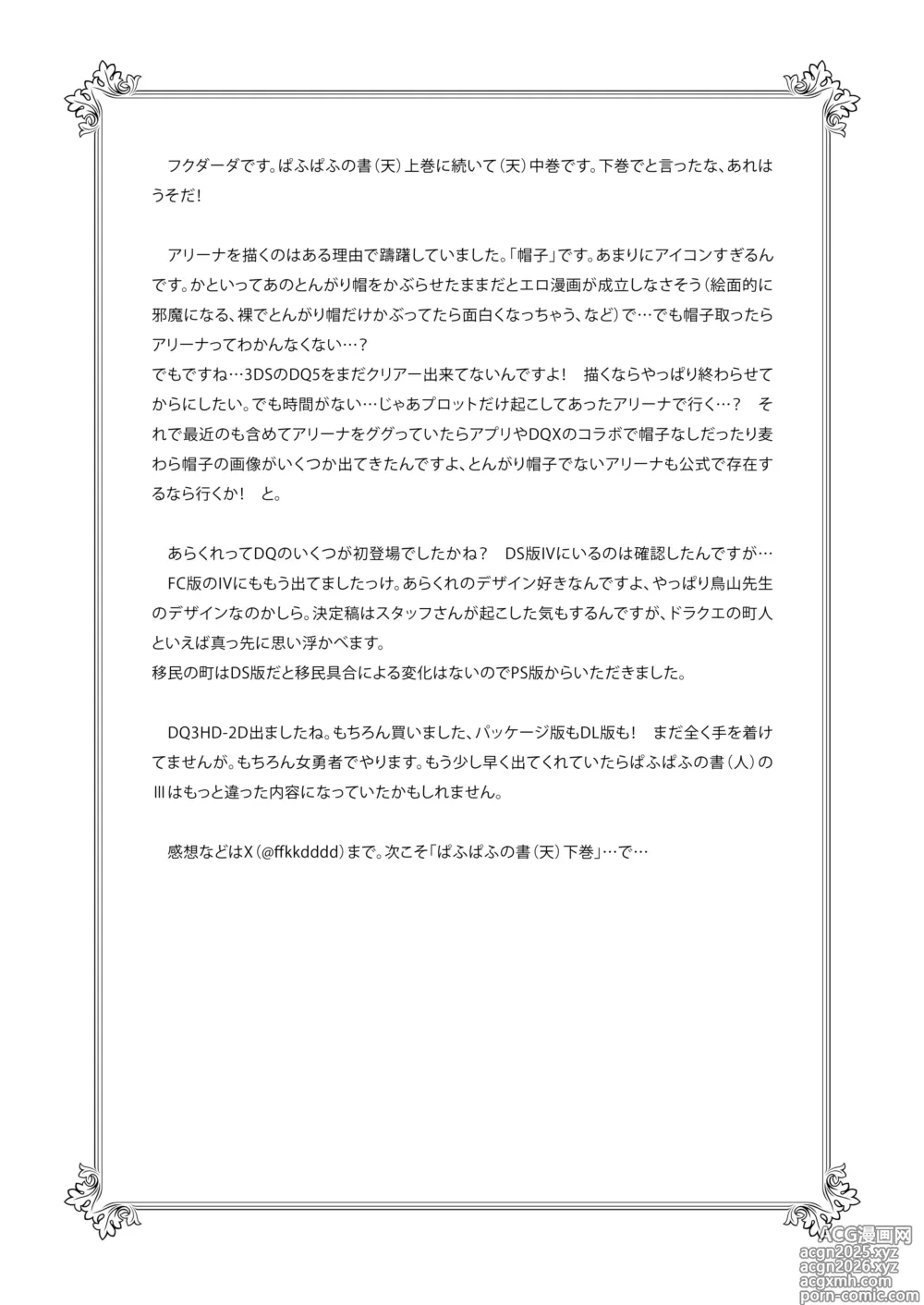 フクダーダです。ぱふぱふの書（天）上巻に続いて（天）中巻です。下巻でと言ったな、あれはうそだ！

アリーナを描くのはある理由で躊躇していました。「帽子」です。あまりにアイコンすぎるんです。かといってあのとんがり帽をかぶらせたままだとエロ漫画が成立しなさそう（絵面的に邪魔になる、裸でとんがり帽だけかぶってたら面白くなっちゃう、など）で…でも帽子取ったらアリーナってわかんなくない…？
でもですね…3DSのDQ5をまだクリアー出来てないんですよ！　描くならやっぱり終わらせてからにしたい。でも時間がない…じゃあプロットだけ起こしてあったアリーナで行く…？　それで最近のも含めてアリーナをググっていたらアプリやDQXのコラボで帽子なしだったり麦わら帽子の画像がいくつか出てきたんですよ、とんがり帽子でないアリーナも公式で存在するなら行くか！　と。

あらくれってDQのいくつが初登場でしたかね？　DS版IVにいるのは確認したんですが…　FC版のIVにももう出てましたっけ。あらくれのデザイン好きなんですよ、やっぱり鳥山先生のデザインなのかしら。決定稿はスタッフさんが起こした気もするんですが、ドラクエの町人といえば真っ先に思い浮かべます。
移民の町はDS版だと移民具合による変化はないのでPS版からいただきました。

DQ3HD-2D出ましたね。もちろん買いました、パッケージ版もDL版も！　まだ全く手を着けてませんが。もちろん女勇者でやります。もう少し早く出てくれていたらぱふぱふの書（人）のIIIはもっと違った内容になっていたかもしれません。

感想などはX（@ffkkdddd）まで。次こそ「ぱふぱふの書（天）下巻」…で…

ACG漫画网
acgn2025.xyz
acgn2026.xyz
acgxmh.com
porn-comic.com